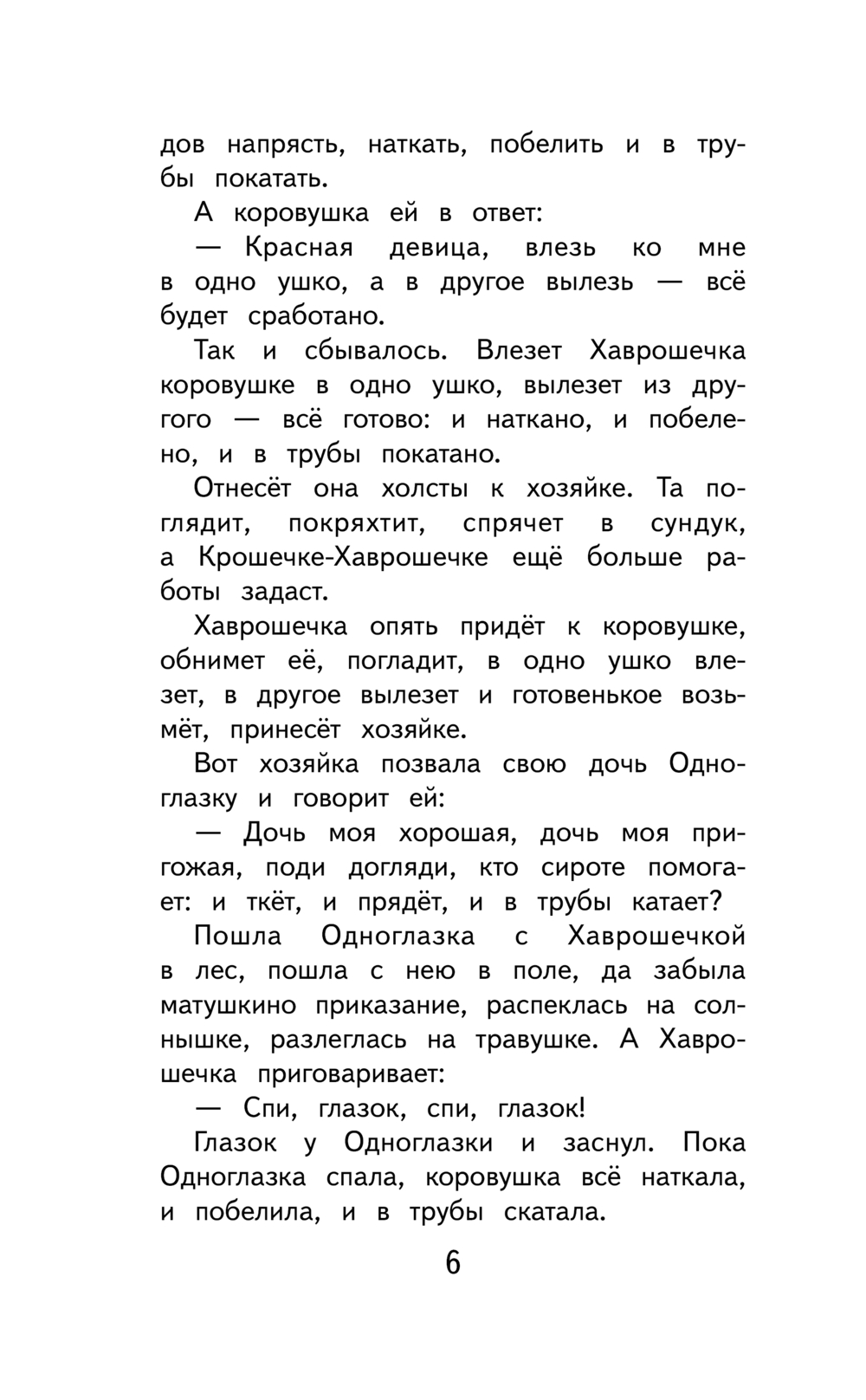 дов напрясть, наткать, побелить и в трубы покатать.

А коровушка ей в ответ:

— Красная девица, влезь ко мне в одно ушко, а в другое вылезь — всё будет сработано.

Так и сбывалось. Влезет Хаврошечка коровушке в одно ушко, вылезет из другого — всё готово: и наткано, и побелено, и в трубы покатано.

Отнесёт она холсты к хозяйке. Та поглядит, покряхтит, спрячет в сундук, а Крошечке-Хаврошечке ещё больше работы задаст.

Хаврошечка опять придёт к коровушке, обнимет её, погладит, в одно ушко влезет, в другое вылезет и готовенькое возьмёт, принесёт хозяйке.

Вот хозяйка позвала свою дочь Одноглазку и говорит ей:

— Дочь моя хорошая, дочь моя пригожая, поди догляди, кто сироте помогает: и ткёт, и прядёт, и в трубы катает?

Пошла Одноглазка с Хаврошечкой в лес, пошла с нею в поле, да забыла матушкино приказание, распеклась на солнышке, разлеглась на травушке. А Хаврошечка приговаривает:

— Спи, глазок, спи, глазок!

Глазок у Одноглазки и заснул. Пока Одноглазка спала, коровушка всё наткала, и побелила, и в трубы скатала.

6